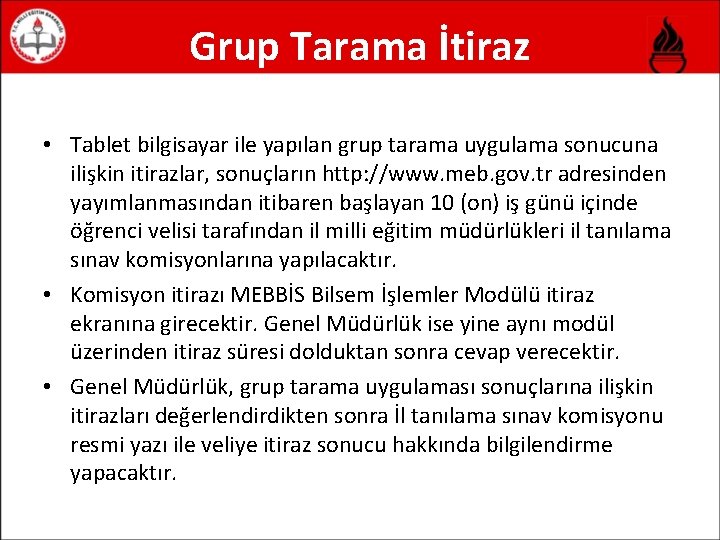 Grup Tarama İtiraz

• Tablet bilgisayar ile yapılan grup tarama uygulama sonucuna ilişkin itirazlar, sonuçların http://www.meb.gov.tr adresinden yayımlanmasından itibaren başlayan 10 (on) iş günü içinde öğrenci velisi tarafından il milli eğitim müdürlükleri il tanılama sınav komisyonlarına yapılacaktır.
• Komisyon itirazı MEBBİS Bilsem İşlemler Modülü itiraz ekranına girecektir. Genel Müdürlük ise yine aynı modül üzerinden itiraz süresi dolduktan sonra cevap verecektir.
• Genel Müdürlük, grup tarama uygulaması sonuçlarına ilişkin itirazları değerlendirdikten sonra İl tanılama sınav komisyonu resmi yazı ile veliye itiraz sonucu hakkında bilgilendirme yapacaktır.